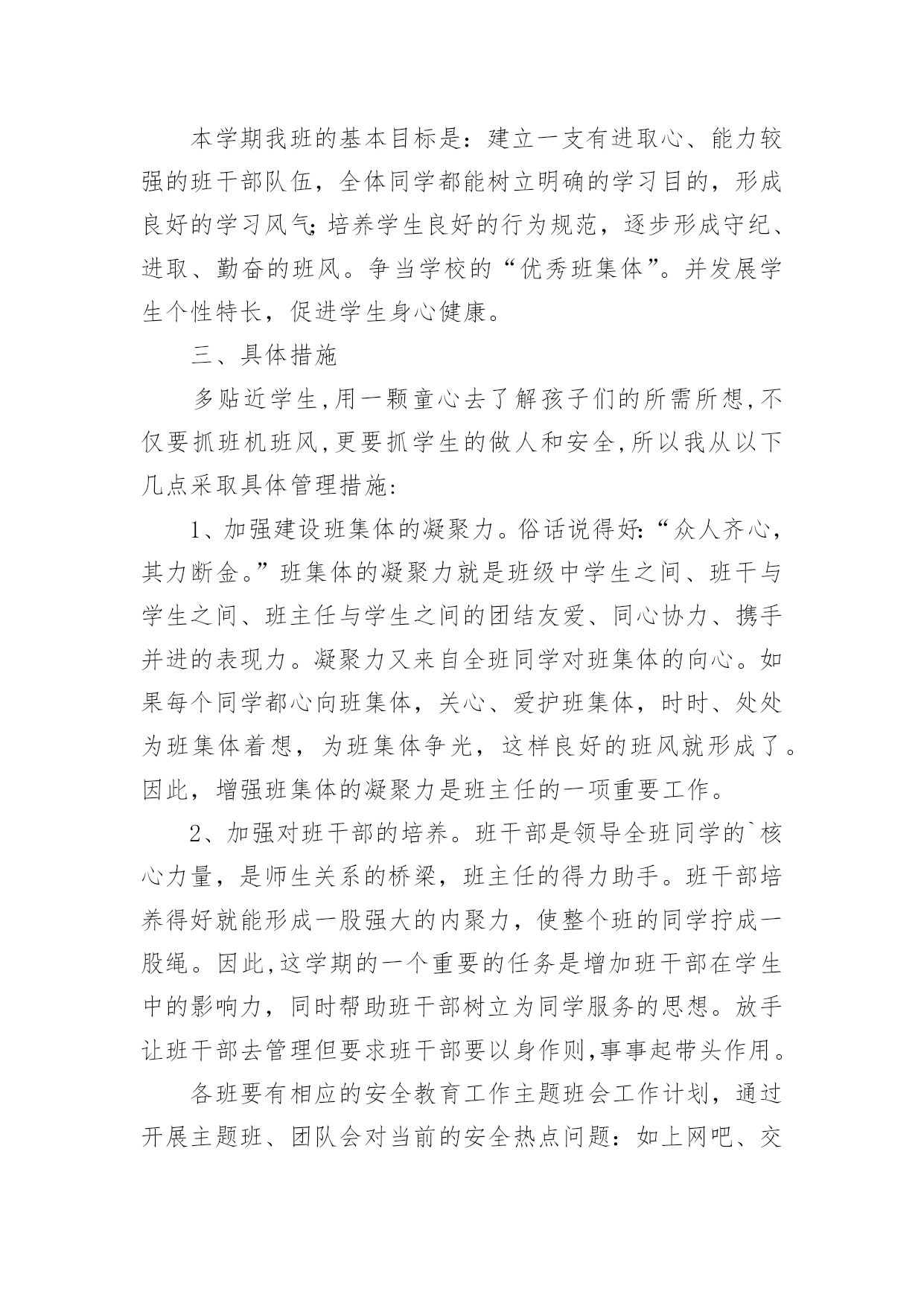 本学期我班的基本目标是：建立一支有进取心、能力较强的班干部队伍，全体同学都能树立明确的学习目的，形成良好的学习风气;培养学生良好的行为规范，逐步形成守纪、进取、勤奋的班风。争当学校的“优秀班集体”。并发展学生个性特长，促进学生身心健康。

三、具体措施

多贴近学生,用一颗童心去了解孩子们的所需所想,不仅要抓班机班风,更要抓学生的做人和安全,所以我从以下几点采取具体管理措施:

1、加强建设班集体的凝聚力。俗话说得好:“众人齐心，其力断金。”班集体的凝聚力就是班级中学生之间、班干与学生之间、班主任与学生之间的团结友爱、同心协力、携手并进的表现力。凝聚力又来自全班同学对班集体的向心。如果每个同学都心向班集体，关心、爱护班集体，时时、处处为班集体着想，为班集体争光，这样良好的班风就形成了。因此，增强班集体的凝聚力是班主任的一项重要工作。

2、加强对班干部的培养。班干部是领导全班同学的`核心力量，是师生关系的桥梁，班主任的得力助手。班干部培养得好就能形成一股强大的内聚力，使整个班的同学拧成一股绳。因此,这学期的一个重要的任务是增加班干部在学生中的影响力，同时帮助班干部树立为同学服务的思想。放手让班干部去管理但要求班干部要以身作则,事事起带头作用。

各班要有相应的安全教育工作主题班会工作计划，通过开展主题班、团队会对当前的安全热点问题：如上网吧、交